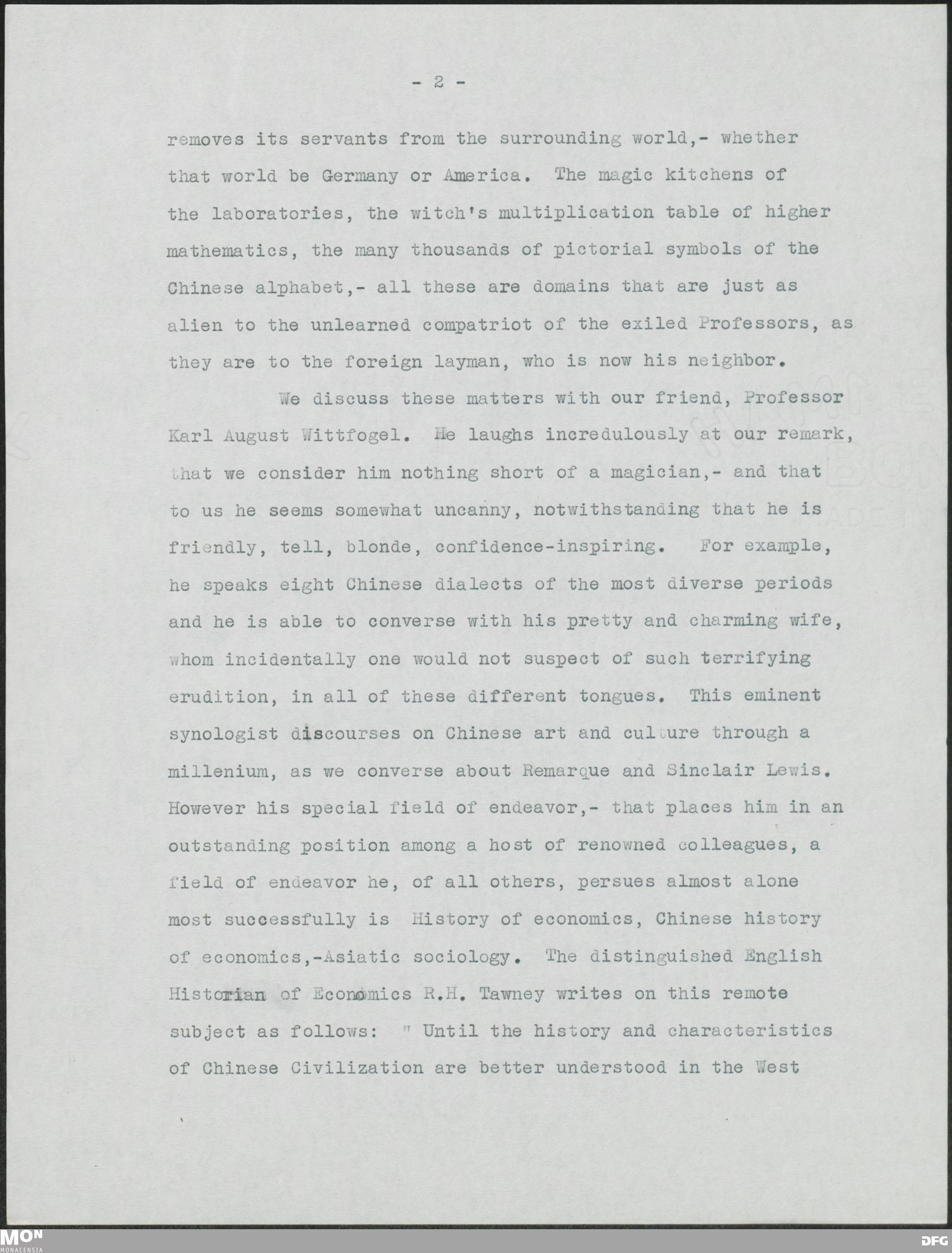 - 2 -

removes its servants from the surrounding world,- whether that world be Germany or America. The magic kitchens of the laboratories, the witch's multiplication table of higher mathematics, the many thousands of pictorial symbols of the Chinese alphabet,- all these are domains that are just as alien to the unlearned compatriot of the exiled Professors, as they are to the foreign layman, who is now his neighbor.

We discuss these matters with our friend, Professor Karl August Wittfogel. He laughs incredulously at our remark, that we consider him nothing short of a magician,- and that to us he seems somewhat uncanny, notwithstanding that he is friendly, tell, blonde, confidence-inspiring. For example, he speaks eight Chinese dialects of the most diverse periods and he is able to converse with his pretty and charming wife, whom incidentally one would not suspect of such terrifying erudition, in all of these different tongues. This eminent synologist discourses on Chinese art and culture through a millenium, as we converse about Remarque and Sinclair Lewis. However his special field of endeavor,- that places him in an outstanding position among a host of renowned colleagues, a field of endeavor he, of all others, persues almost alone most successfully is History of economics, Chinese history of economics,-Asiatic sociology. The distinguished English Historian of Economics R.H. Tawney writes on this remote subject as follows: " Until the history and characteristics of Chinese Civilization are better understood in the West

MON
MONACENSIA
DFG